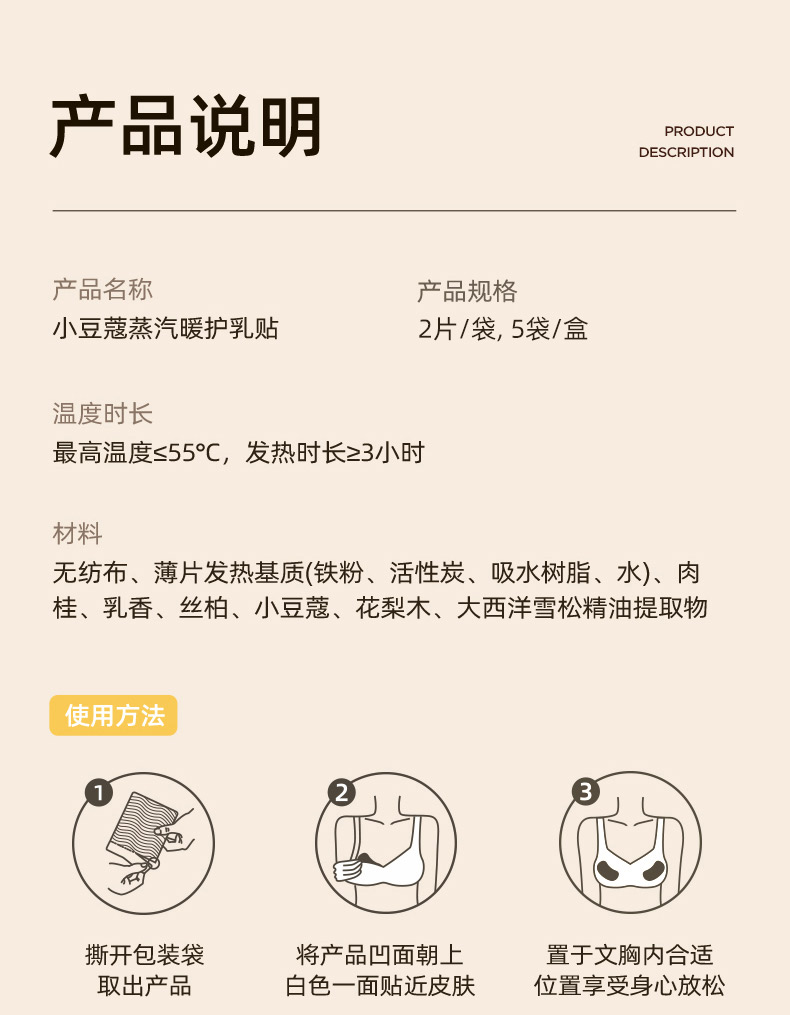 产品说明

PRODUCT
DESCRIPTION

产品名称
小豆蔻蒸汽暖护乳贴

产品规格
2片/袋, 5袋/盒

温度时长
最高温度≤55℃，发热时长≥3小时

材料
无纺布、薄片发热基质(铁粉、活性炭、吸水树脂、水)、肉桂、乳香、丝柏、小豆蔻、花梨木、大西洋雪松精油提取物

使用方法

1
撕开包装袋
取出产品

2
将产品凹面朝上
白色一面贴近皮肤

3
置于文胸内合适
位置享受身心放松